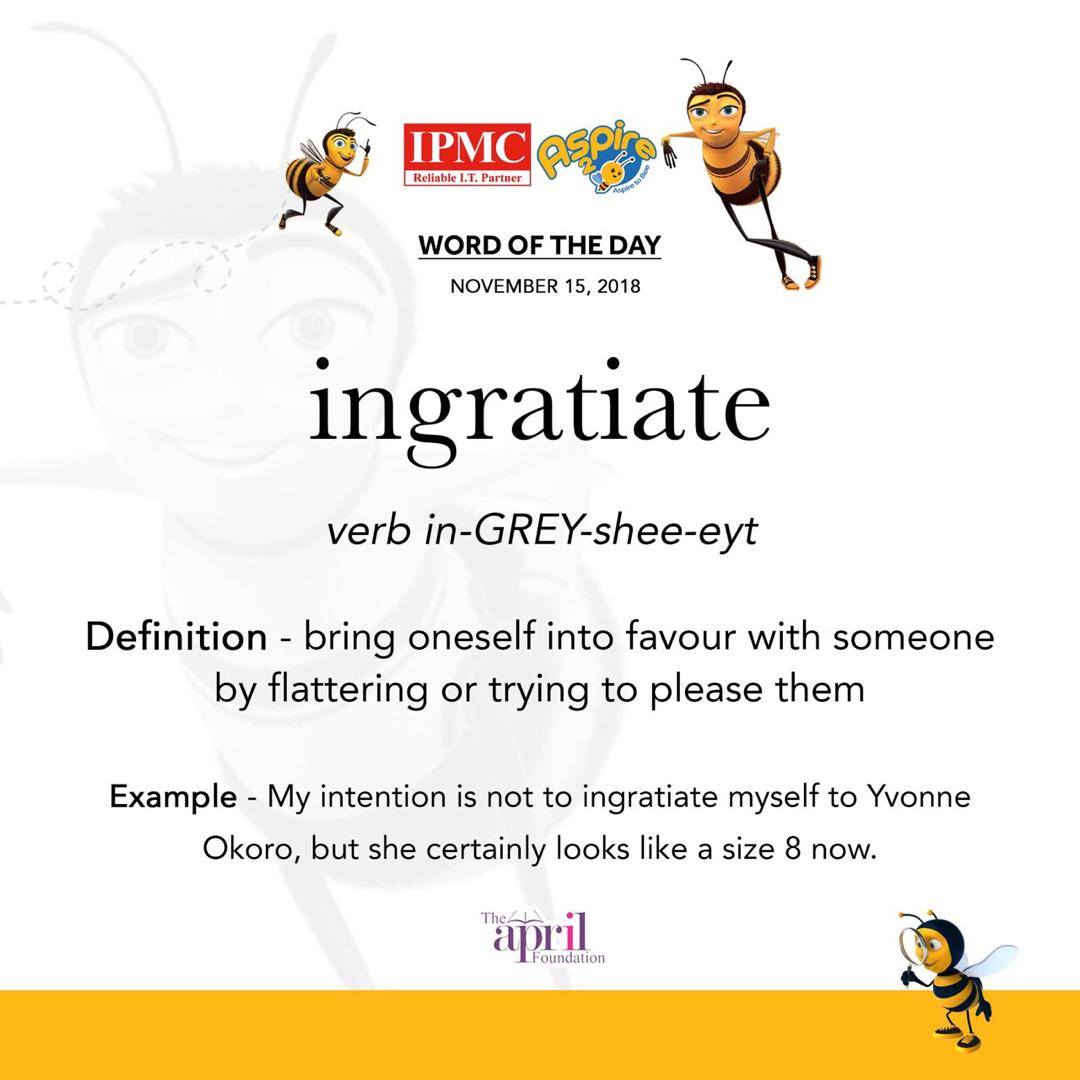 IPMC
Reliable I.T. Partner

Aspire 2
Aspire to Bee

WORD OF THE DAY
NOVEMBER 15, 2018

ingratiate

verb in-GREY-shee-eyt

Definition - bring oneself into favour with someone by flattering or trying to please them

Example - My intention is not to ingratiate myself to Yvonne Okoro, but she certainly looks like a size 8 now.

The april Foundation